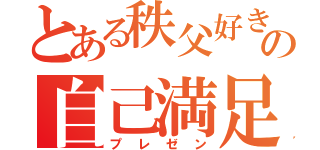 とある秩父好きの
自己満足
プレゼン